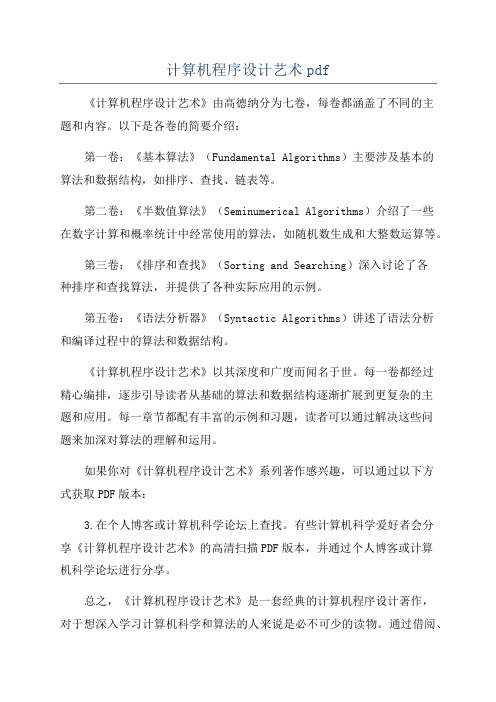 计算机程序设计艺术pdf

《计算机程序设计艺术》由高德纳分为七卷，每卷都涵盖了不同的主题和内容。以下是各卷的简要介绍：

第一卷：《基本算法》（Fundamental Algorithms）主要涉及基本的算法和数据结构，如排序、查找、链表等。

第二卷：《半数值算法》（Seminumerical Algorithms）介绍了一些在数字计算和概率统计中经常使用的算法，如随机数生成和大整数运算等。

第三卷：《排序和查找》（Sorting and Searching）深入讨论了各种排序和查找算法，并提供了各种实际应用的示例。

第五卷：《语法分析器》（Syntactic Algorithms）讲述了语法分析和编译过程中的算法和数据结构。

《计算机程序设计艺术》以其深度和广度而闻名于世。每一卷都经过精心编排，逐步引导读者从基础的算法和数据结构逐渐扩展到更复杂的主题和应用。每一章节都配有丰富的示例和习题，读者可以通过解决这些问题来加深对算法的理解和运用。

如果你对《计算机程序设计艺术》系列著作感兴趣，可以通过以下方式获取PDF版本：

3.在个人博客或计算机科学论坛上查找。有些计算机科学爱好者会分享《计算机程序设计艺术》的高清扫描PDF版本，并通过个人博客或计算机科学论坛进行分享。

总之，《计算机程序设计艺术》是一套经典的计算机程序设计著作，对于想深入学习计算机科学和算法的人来说是必不可少的读物。通过借阅、